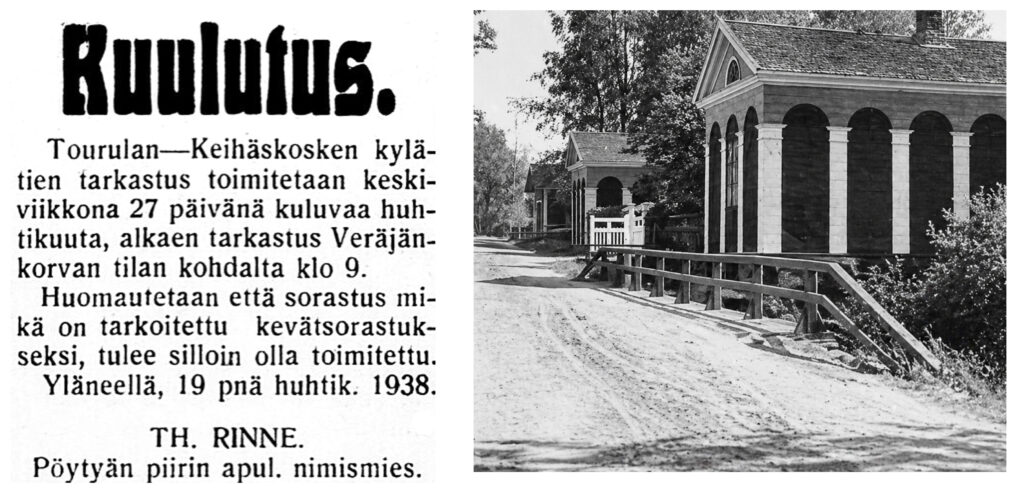 Kuulutus.

Tourulan—Keihäskosken kylätien tarkastus toimitetaan keskiviikkona 27 päivänä kuluvaa huhtikuuta, alkaen tarkastus Veräjänkorvan tilan kohdalta klo 9.

Huomautetaan että sorastus mikä on tarkoitettu kevätsorastukseksi, tulee silloin olla toimitettu.

Yläneellä, 19 pnä huhtik. 1938.

TH. RINNE.
Pöytyän piirin apul. nimismies.